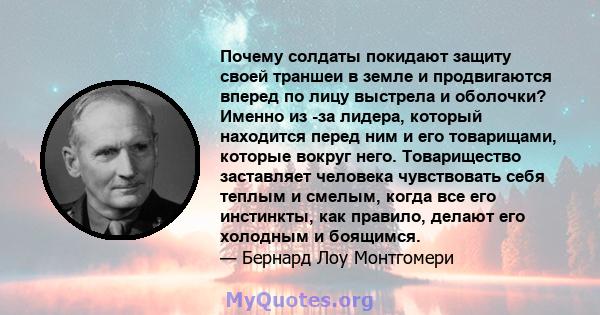 Почему солдаты покидают защиту своей траншеи в земле и продвигаются вперед по лицу выстрела и оболочки? Именно из -за лидера, который находится перед ним и его товарищами, которые вокруг него. Товарищество заставляет человека чувствовать себя теплым и смелым, когда все его инстинкты, как правило, делают его холодным и боящимся.
— Бернард Лоу Монтгомери

MyQuotes.org